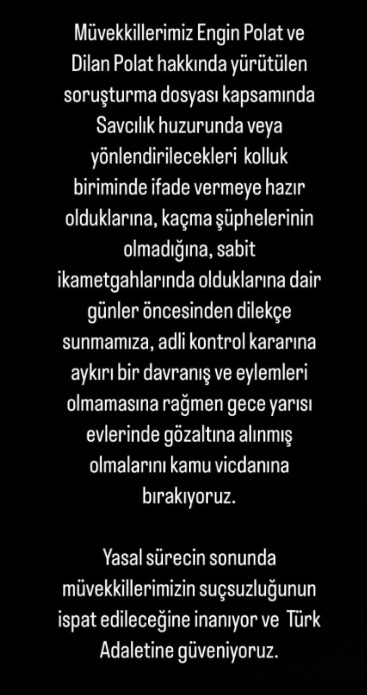 Müvekkillerimiz Engin Polat ve Dilan Polat hakkında yürütülen soruşturma dosyası kapsamında Savcılık huzurunda veya yönlendirilecekleri kolluk biriminde ifade vermeye hazır olduklarına, kaçma şüphelerinin olmadığına, sabit ikametgahlarında olduklarına dair günler öncesinden dilekçe sunmamıza, adli kontrol kararına aykırı bir davranış ve eylemleri olmamasına rağmen gece yarısı evlerinde gözaltına alınmış olmalarını kamu vicdanına bırakıyoruz.

Yasal sürecin sonunda müvekkillerimizin suçsuzluğunun ispat edileceğine inanıyor ve Türk Adaletine güveniyoruz.